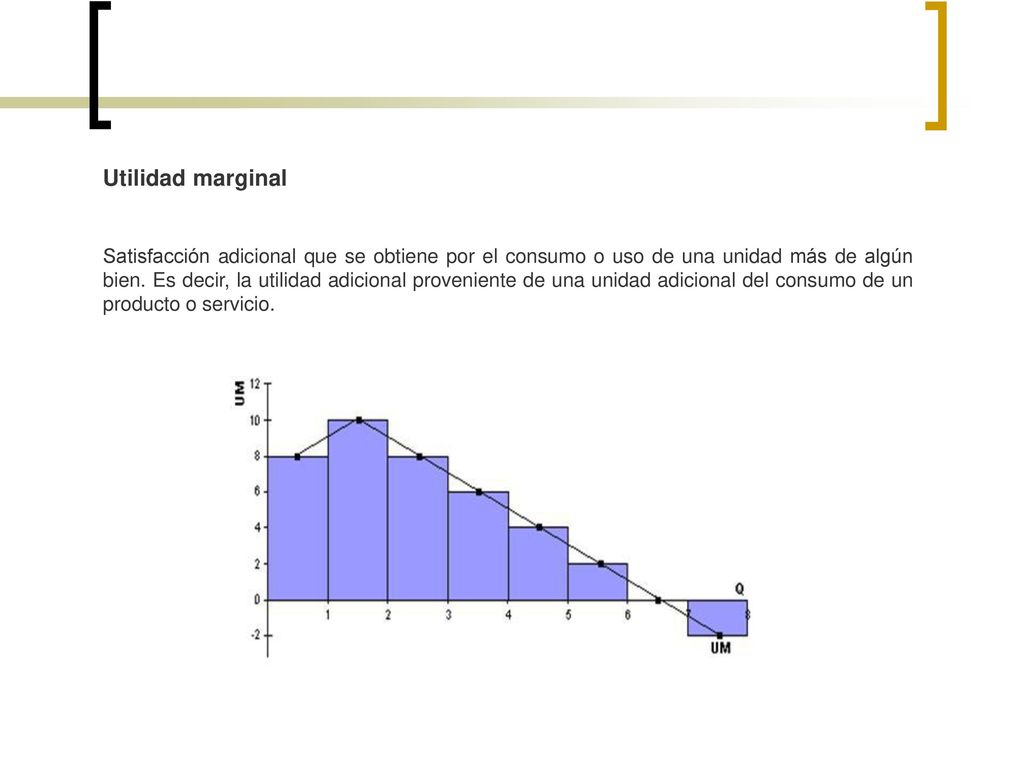 Utilidad marginal

Satisfacción adicional que se obtiene por el consumo o uso de una unidad más de algún bien. Es decir, la utilidad adicional proveniente de una unidad adicional del consumo de un producto o servicio.

UM
12
10
8
6
4
2
0
-2
1
2
3
4
5
6
7
8
Q
UM